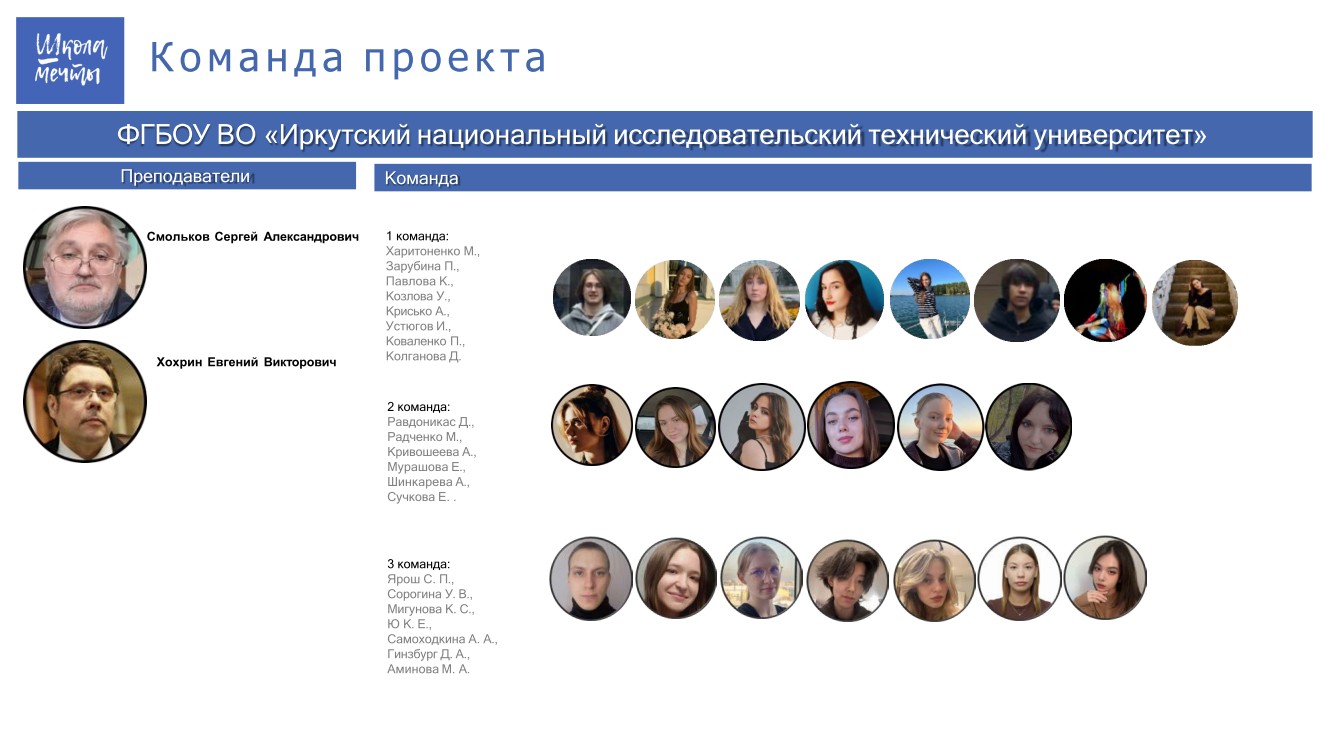 Школа мечты

Команда проекта

ФГБОУ ВО «Иркутский национальный исследовательский технический университет»

Преподаватели

Смольков Сергей Александрович

Хохрин Евгений Викторович

Команда

1 команда:
Харитоненко М.,
Зарубина П.,
Павлова К.,
Козлова У.,
Крисько А.,
Устюгов И.,
Коваленко П.,
Колганова Д.

2 команда:
Равдоникас Д.,
Радченко М.,
Кривошеева А.,
Мурашова Е.,
Шинкарева А.,
Сучкова Е. .

3 команда:
Ярош С. П.,
Сорогина У. В.,
Мигунова К. С.,
Ю К. Е.,
Самоходкина А. А.,
Гинзбург Д. А.,
Аминова М. А.